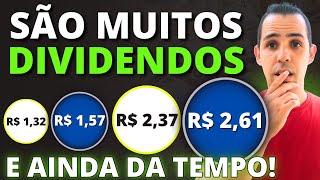 SÃO MUITOS DIVIDENDOS

R$ 1,32

R$ 1,57

R$ 2,37

R$ 2,61

E AINDA DA TEMPO!